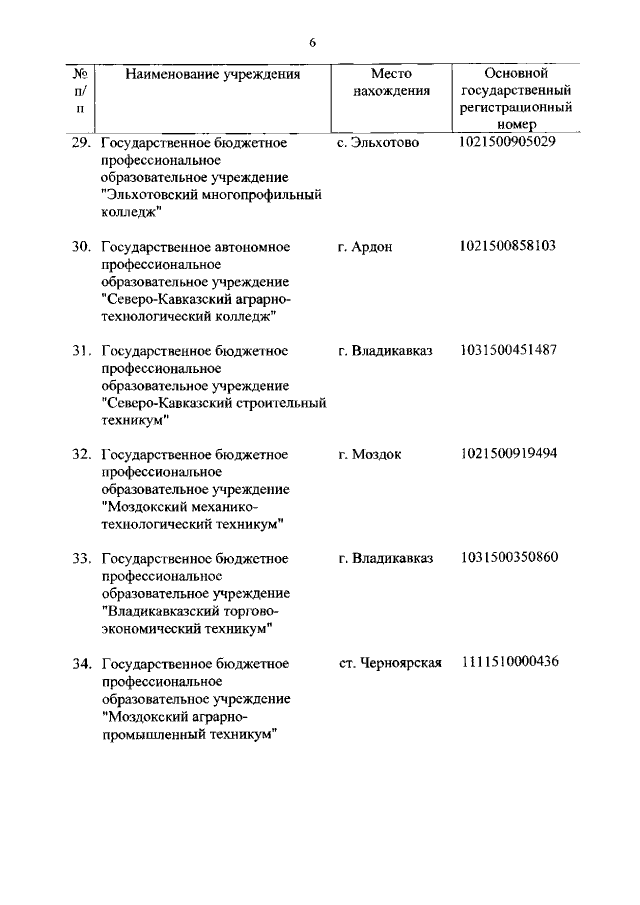 6

| № п/п | Наименование учреждения | Место нахождения | Основной государственный регистрационный номер |
|---|---|---|---|
| 29. | Государственное бюджетное профессиональное образовательное учреждение "Эльхотовский многопрофильный колледж" | с. Эльхотово | 1021500905029 |
| 30. | Государственное автономное профессиональное образовательное учреждение "Северо-Кавказский аграрно-технологический колледж" | г. Ардон | 1021500858103 |
| 31. | Государственное бюджетное профессиональное образовательное учреждение "Северо-Кавказский строительный техникум" | г. Владикавказ | 1031500451487 |
| 32. | Государственное бюджетное профессиональное образовательное учреждение "Моздокский механико-технологический техникум" | г. Моздок | 1021500919494 |
| 33. | Государственное бюджетное профессиональное образовательное учреждение "Владикавказский торгово-экономический техникум" | г. Владикавказ | 1031500350860 |
| 34. | Государственное бюджетное профессиональное образовательное учреждение "Моздокский аграрно-промышленный техникум" | ст. Черноярская | 1111510000436 |